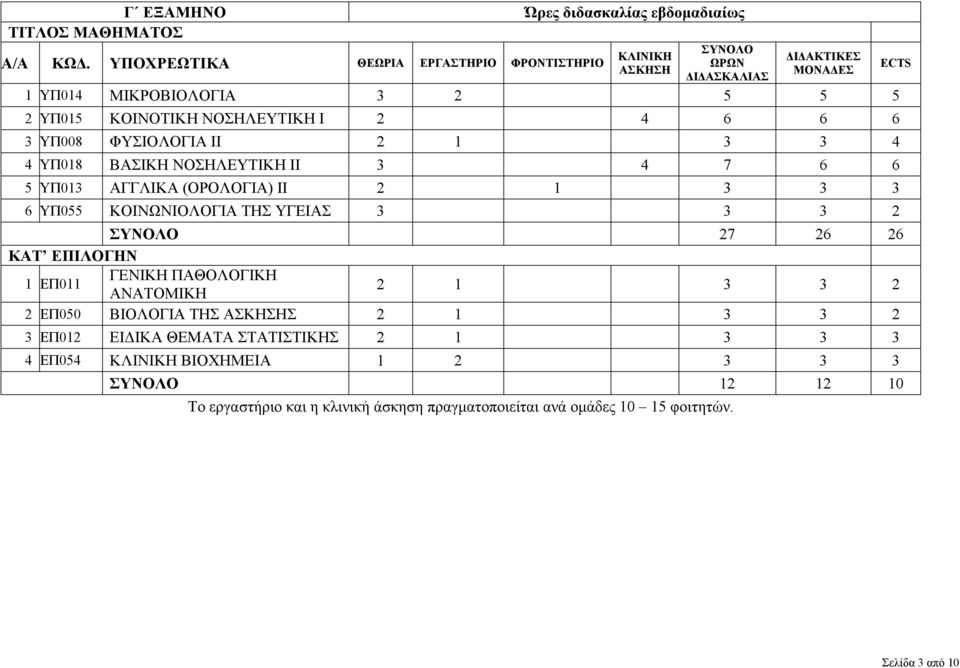 | | | Γ΄ ΕΞΑΜΗΝΟ | Ώρες διδασκαλίας εβδομαδιαίως | | | | | | |
|---|---|---|---|---|---|---|---|---|---|
| ΤΙΤΛΟΣ ΜΑΘΗΜΑΤΟΣ | | | | | | | | | |
| Α/Α | ΚΩΔ. | ΥΠΟΧΡΕΩΤΙΚΑ | ΘΕΩΡΙΑ | ΕΡΓΑΣΤΗΡΙΟ | ΦΡΟΝΤΙΣΤΗΡΙΟ | ΚΛΙΝΙΚΗ ΑΣΚΗΣΗ | ΣΥΝΟΛΟ ΩΡΩΝ ΔΙΔΑΣΚΑΛΙΑΣ | ΔΙΔΑΚΤΙΚΕΣ ΜΟΝΑΔΕΣ | ECTS |
| 1 | ΥΠ014 | ΜΙΚΡΟΒΙΟΛΟΓΙΑ | 3 | 2 | | | 5 | 5 | 5 |
| 2 | ΥΠ015 | ΚΟΙΝΟΤΙΚΗ ΝΟΣΗΛΕΥΤΙΚΗ Ι | 2 | | | 4 | 6 | 6 | 6 |
| 3 | ΥΠ008 | ΦΥΣΙΟΛΟΓΙΑ ΙΙ | 2 | 1 | | | 3 | 3 | 4 |
| 4 | ΥΠ018 | ΒΑΣΙΚΗ ΝΟΣΗΛΕΥΤΙΚΗ ΙΙ | 3 | | | 4 | 7 | 6 | 6 |
| 5 | ΥΠ013 | ΑΓΓΛΙΚΑ (ΟΡΟΛΟΓΙΑ) ΙΙ | 2 | | 1 | | 3 | 3 | 3 |
| 6 | ΥΠ055 | ΚΟΙΝΩΝΙΟΛΟΓΙΑ ΤΗΣ ΥΓΕΙΑΣ | 3 | | | | 3 | 3 | 2 |
| | | ΣΥΝΟΛΟ | | | | | 27 | 26 | 26 |
| ΚΑΤ' ΕΠΙΛΟΓΗΝ | | | | | | | | | |
| 1 | ΕΠ011 | ΓΕΝΙΚΗ ΠΑΘΟΛΟΓΙΚΗ ΑΝΑΤΟΜΙΚΗ | 2 | 1 | | | 3 | 3 | 2 |
| 2 | ΕΠ050 | ΒΙΟΛΟΓΙΑ ΤΗΣ ΑΣΚΗΣΗΣ | 2 | 1 | | | 3 | 3 | 2 |
| 3 | ΕΠ012 | ΕΙΔΙΚΑ ΘΕΜΑΤΑ ΣΤΑΤΙΣΤΙΚΗΣ | 2 | 1 | | | 3 | 3 | 3 |
| 4 | ΕΠ054 | ΚΛΙΝΙΚΗ ΒΙΟΧΗΜΕΙΑ | 1 | 2 | | | 3 | 3 | 3 |
| | | ΣΥΝΟΛΟ | | | | | 12 | 12 | 10 |

Το εργαστήριο και η κλινική άσκηση πραγματοποιείται ανά ομάδες 10 – 15 φοιτητών.

Σελίδα 3 από 10